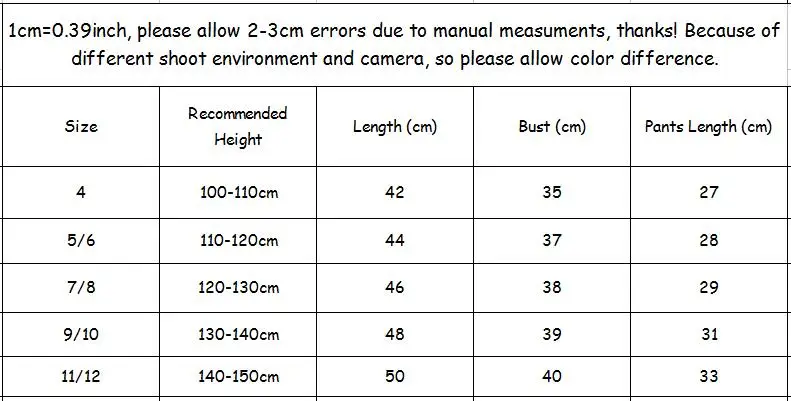 1cm=0.39inch, please allow 2-3cm errors due to manual measuments, thanks! Because of different shoot environment and camera, so please allow color difference.

| Size | Recommended Height | Length (cm) | Bust (cm) | Pants Length (cm) |
|---|---|---|---|---|
| 4 | 100-110cm | 42 | 35 | 27 |
| 5/6 | 110-120cm | 44 | 37 | 28 |
| 7/8 | 120-130cm | 46 | 38 | 29 |
| 9/10 | 130-140cm | 48 | 39 | 31 |
| 11/12 | 140-150cm | 50 | 40 | 33 |